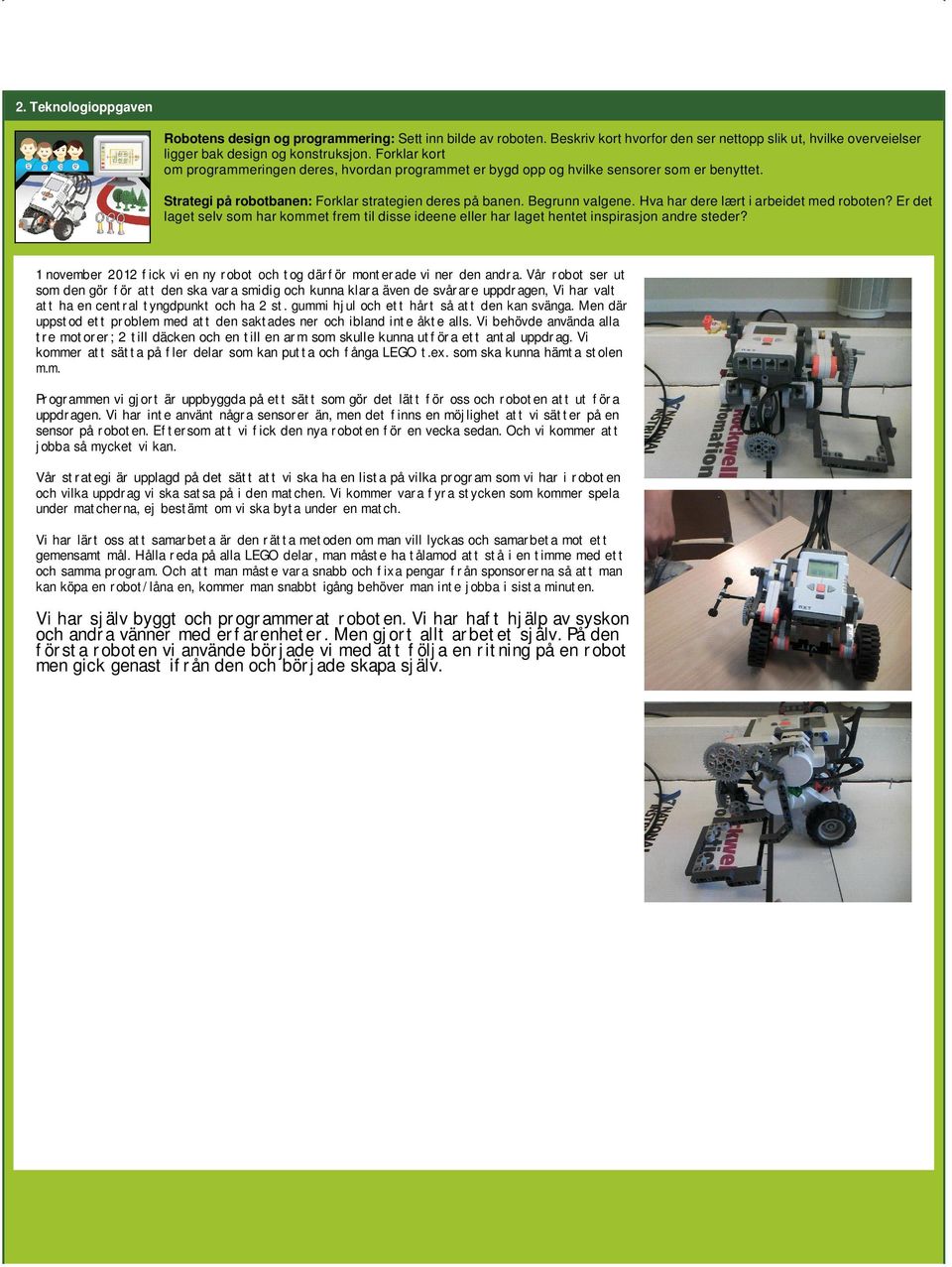 2. Teknologioppgaven

Robotens design og programmering: Sett inn bilde av roboten. Beskriv kort hvorfor den ser nettopp slik ut, hvilke overveielser ligger bak design og konstruksjon. Forklar kort om programmeringen deres, hvordan programmet er bygd opp og hvilke sensorer som er benyttet.

Strategi på robotbanen: Forklar strategien deres på banen. Begrunn valgene. Hva har dere lært i arbeidet med roboten? Er det laget selv som har kommet frem til disse ideene eller har laget hentet inspirasjon andre steder?

1 november 2012 fick vi en ny robot och tog därför monterade vi ner den andra. Vår robot ser ut som den gör för att den ska vara smidig och kunna klara även de svårare uppdragen, Vi har valt att ha en central tyngdpunkt och ha 2 st. gummi hjul och ett hårt så att den kan svänga. Men där uppstod ett problem med att den saktades ner och ibland inte åkte alls. Vi behövde använda alla tre motorer; 2 till däcken och en till en arm som skulle kunna utföra ett antal uppdrag. Vi kommer att sätta på fler delar som kan putta och fånga LEGO t.ex. som ska kunna hämta stolen m.m.

Programmen vi gjort är uppbyggda på ett sätt som gör det lätt för oss och roboten att utföra uppdragen. Vi har inte använt några sensorer än, men det finns en möjlighet att vi sätter på en sensor på roboten. Eftersom att vi fick den nya roboten för en vecka sedan. Och vi kommer att jobba så mycket vi kan.

Vår strategi är upplagd på det sätt att vi ska ha en lista på vilka program som vi har i roboten och vilka uppdrag vi ska satsa på i den matchen. Vi kommer vara fyra stycken som kommer spela under matcherna, ej bestämt om vi ska byta under en match.

Vi har lärt oss att samarbeta är den rätta metoden om man vill lyckas och samarbeta mot ett gemensamt mål. Hålla reda på alla LEGO delar, man måste ha tålamod att stå i en timme med ett och samma program. Och att man måste vara snabb och fixa pengar från sponsorerna så att man kan köpa en robot/låna en, kommer man snabbt igång behöver man inte jobba i sista minuten.

Vi har själv byggt och programmerat roboten. Vi har haft hjälp av syskon och andra vänner med erfarenheter. Men gjort allt arbetet själv. På den första roboten vi använde började vi med att följa en ritning på en robot men gick genast ifrån den och började skapa själv.